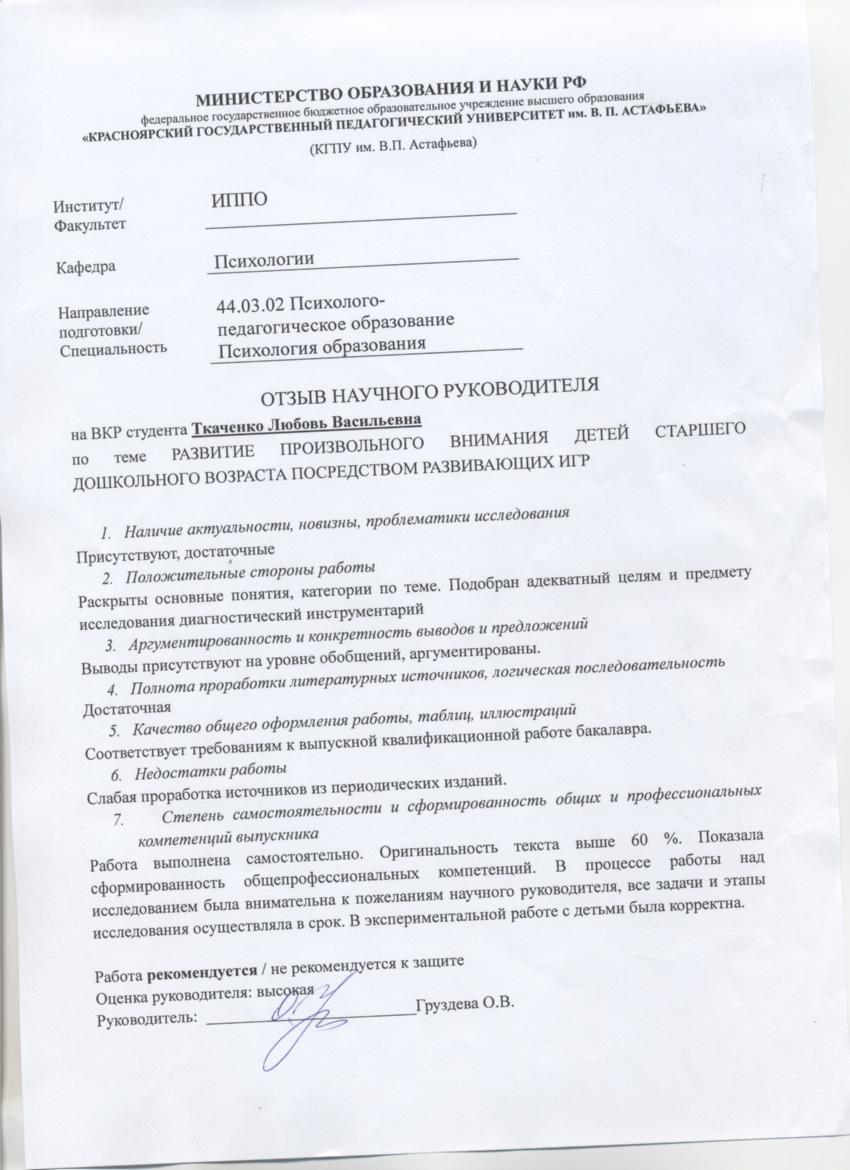 МИНИСТЕРСТВО ОБРАЗОВАНИЯ И НАУКИ РФ
федеральное государственное бюджетное образовательное учреждение высшего образования
«КРАСНОЯРСКИЙ ГОСУДАРСТВЕННЫЙ ПЕДАГОГИЧЕСКИЙ УНИВЕРСИТЕТ им. В. П. АСТАФЬЕВА»
(КГПУ им. В.П. Астафьева)

Институт/ Факультет ИППО

Кафедра Психологии

Направление подготовки/ Специальность 44.03.02 Психолого-педагогическое образование Психология образования

ОТЗЫВ НАУЧНОГО РУКОВОДИТЕЛЯ

на ВКР студента Ткаченко Любовь Васильевна
по теме РАЗВИТИЕ ПРОИЗВОЛЬНОГО ВНИМАНИЯ ДЕТЕЙ СТАРШЕГО ДОШКОЛЬНОГО ВОЗРАСТА ПОСРЕДСТВОМ РАЗВИВАЮЩИХ ИГР

1. Наличие актуальности, новизны, проблематики исследования
Присутствуют, достаточные
2. Положительные стороны работы
Раскрыты основные понятия, категории по теме. Подобран адекватный целям и предмету исследования диагностический инструментарий
3. Аргументированность и конкретность выводов и предложений
Выводы присутствуют на уровне обобщений, аргументированы.
4. Полнота проработки литературных источников, логическая последовательность
Достаточная
5. Качество общего оформления работы, таблиц, иллюстраций
Соответствует требованиям к выпускной квалификационной работе бакалавра.
6. Недостатки работы
Слабая проработка источников из периодических изданий.
7. Степень самостоятельности и сформированность общих и профессиональных компетенций выпускника
Работа выполнена самостоятельно. Оригинальность текста выше 60 %. Показала сформированность общепрофессиональных компетенций. В процессе работы над исследованием была внимательна к пожеланиям научного руководителя, все задачи и этапы исследования осуществляла в срок. В экспериментальной работе с детьми была корректна.

Работа рекомендуется / не рекомендуется к защите
Оценка руководителя: высокая
Руководитель: ________________ Груздева О.В.